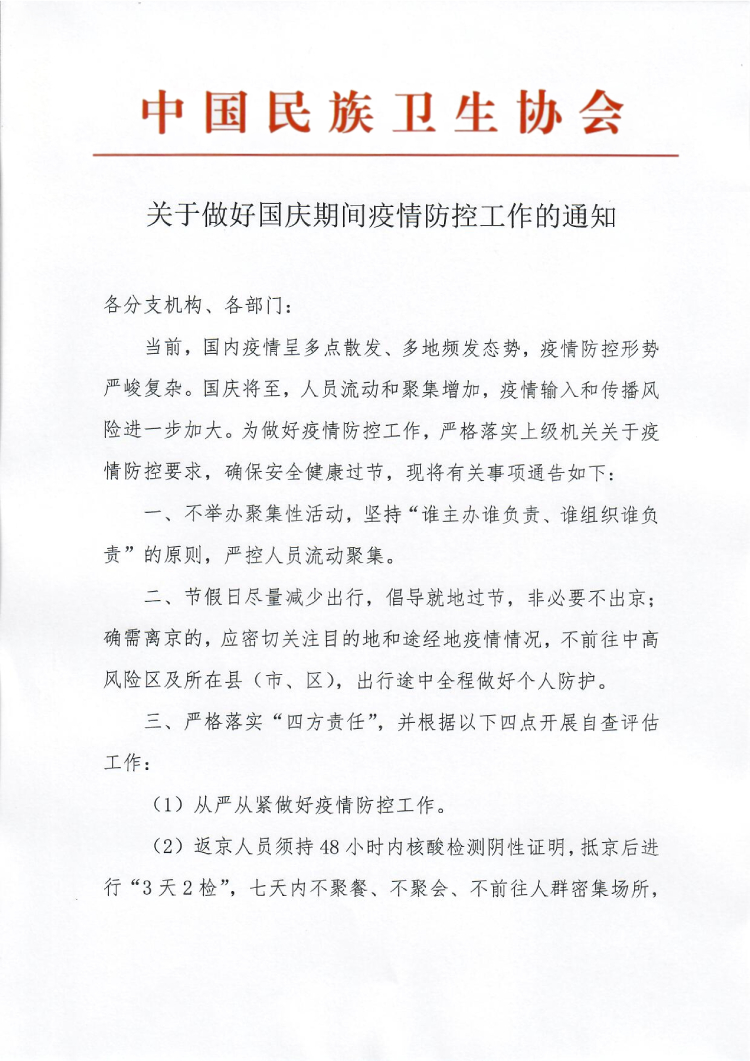 中国民族卫生协会

关于做好国庆期间疫情防控工作的通知

各分支机构、各部门：

当前，国内疫情呈多点散发、多地频发态势，疫情防控形势严峻复杂。国庆将至，人员流动和聚集增加，疫情输入和传播风险进一步加大。为做好疫情防控工作，严格落实上级机关关于疫情防控要求，确保安全健康过节，现将有关事项通告如下：

一、不举办聚集性活动，坚持“谁主办谁负责、谁组织谁负责”的原则，严控人员流动聚集。

二、节假日尽量减少出行，倡导就地过节，非必要不出京；确需离京的，应密切关注目的地和途经地疫情情况，不前往中高风险区及所在县（市、区），出行途中全程做好个人防护。

三、严格落实“四方责任”，并根据以下四点开展自查评估工作：

（1）从严从紧做好疫情防控工作。

（2）返京人员须持48小时内核酸检测阴性证明，抵京后进行“3天2检”，七天内不聚餐、不聚会、不前往人群密集场所，